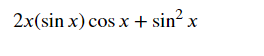 $2x(\sin x)\cos x + \sin^2 x$